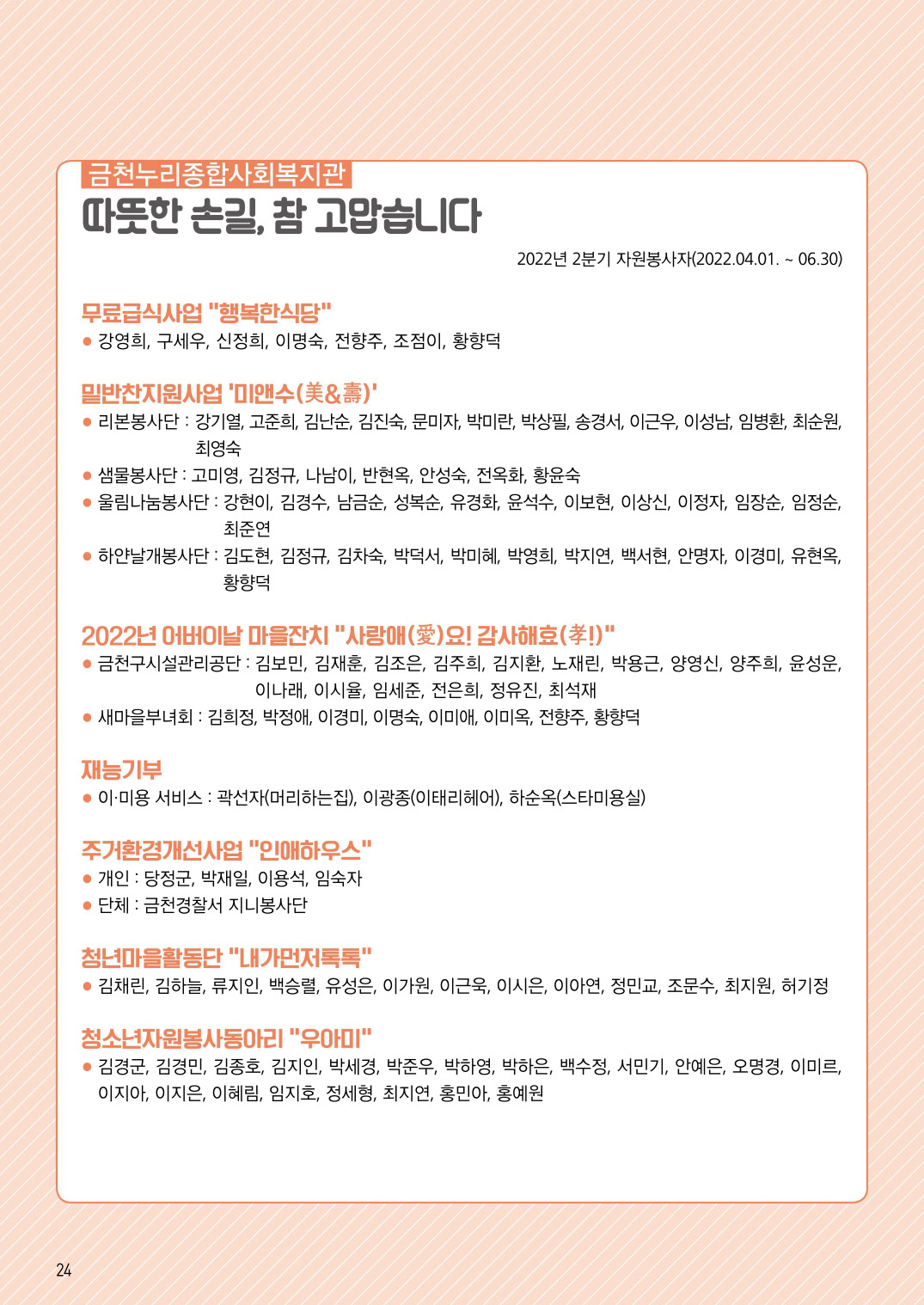 금천누리종합사회복지관
따뜻한 손길, 참 고맙습니다

2022년 2분기 자원봉사자(2022.04.01. ~ 06.30)

무료급식사업 "행복한식당"
● 강영희, 구세우, 신정희, 이명숙, 전향주, 조점이, 황향덕

밑반찬지원사업 '미앤수(美&壽)'
● 리본봉사단 : 강기열, 고준희, 김난순, 김진숙, 문미자, 박미란, 박상필, 송경서, 이근우, 이성남, 임병환, 최순원, 최영숙
● 샘물봉사단 : 고미영, 김정규, 나남이, 반현옥, 안성숙, 전옥화, 황윤숙
● 울림나눔봉사단 : 강현이, 김경수, 남금순, 성복순, 유경화, 윤석수, 이보현, 이상신, 이정자, 임장순, 임정순, 최준연
● 하얀날개봉사단 : 김도현, 김정규, 김차숙, 박덕서, 박미혜, 박영희, 박지연, 백서현, 안명자, 이경미, 유현옥, 황향덕

2022년 어버이날 마을잔치 "사랑애(愛)요! 감사해효(孝!)"
● 금천구시설관리공단 : 김보민, 김재훈, 김조은, 김주희, 김지환, 노재린, 박용근, 양영신, 양주희, 윤성운, 이나래, 이시율, 임세준, 전은희, 정유진, 최석재
● 새마을부녀회 : 김희정, 박정애, 이경미, 이명숙, 이미애, 이미옥, 전향주, 황향덕

재능기부
● 이·미용 서비스 : 곽선자(머리하는집), 이광종(이태리헤어), 하순옥(스타미용실)

주거환경개선사업 "인애하우스"
● 개인 : 당정군, 박재일, 이용석, 임숙자
● 단체 : 금천경찰서 지니봉사단

청년마을활동단 "내가먼저톡톡"
● 김채린, 김하늘, 류지인, 백승렬, 유성은, 이가원, 이근욱, 이시은, 이아연, 정민교, 조문수, 최지원, 허기정

청소년자원봉사동아리 "우아미"
● 김경군, 김경민, 김종호, 김지인, 박세경, 박준우, 박하영, 박하은, 백수정, 서민기, 안예은, 오명경, 이미르, 이지아, 이지은, 이혜림, 임지호, 정세형, 최지연, 홍민아, 홍예원

24